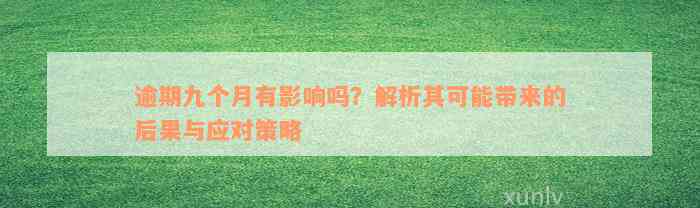 逾期九个月有影响吗？解析其可能带来的后果与应对策略

xunlv